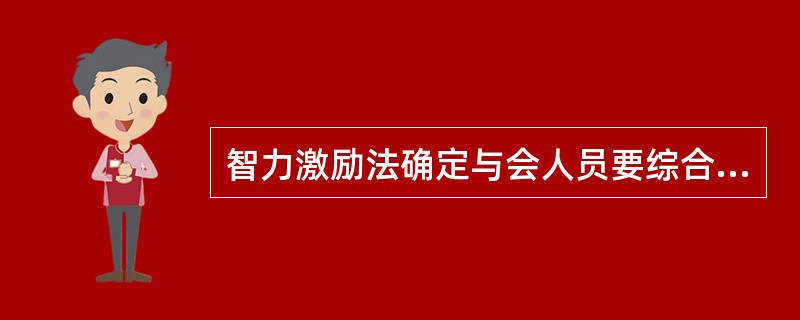 智力激励法确定与会人员要综合...